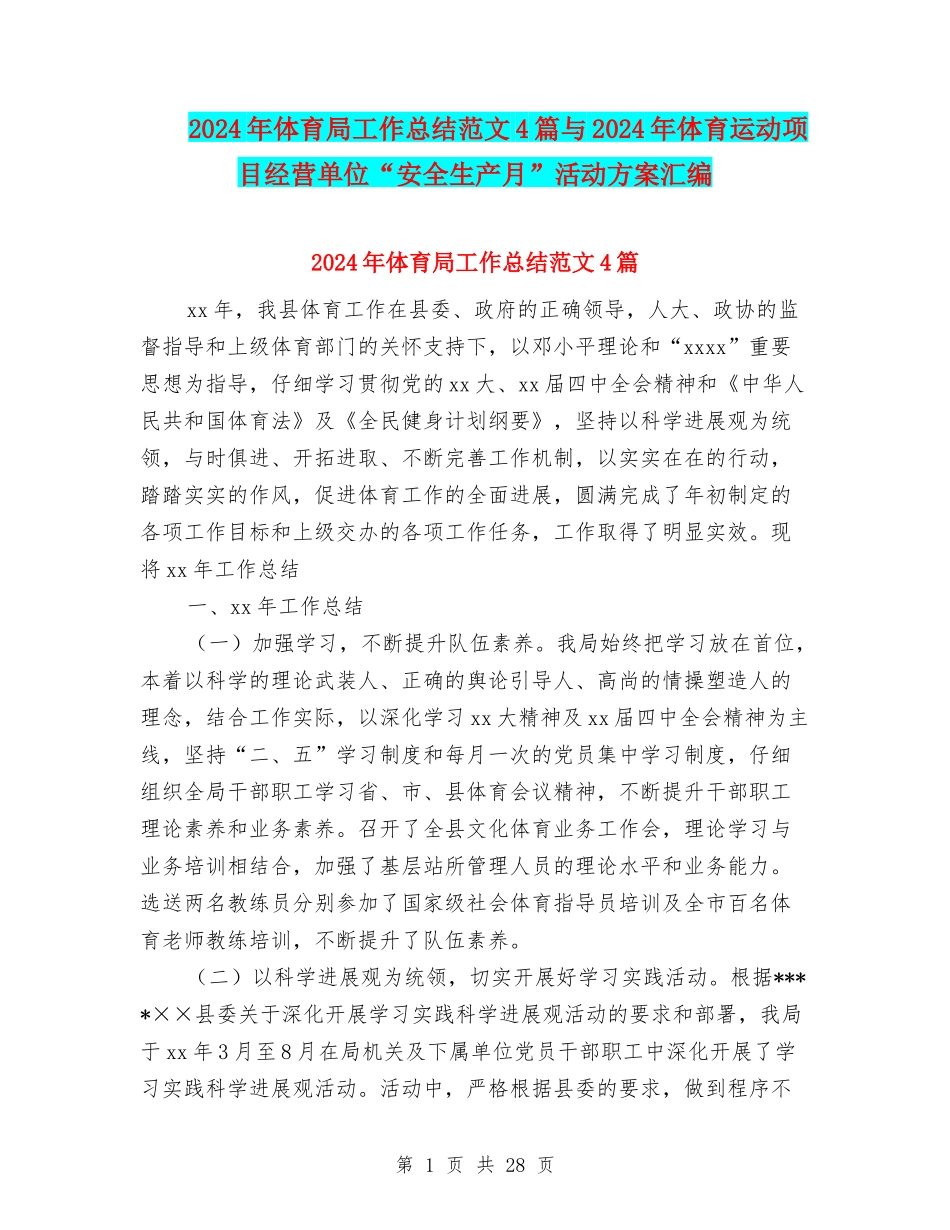 2024年体育局工作总结范文4篇与2024年体育运动项目经营单位“安全生产月”活动方案汇编

2024年体育局工作总结范文4篇

xx年，我县体育工作在县委、政府的正确领导，人大、政协的监督指导和上级体育部门的关怀支持下，以邓小平理论和“xxxx”重要思想为指导，仔细学习贯彻党的xx大、xx届四中全会精神和《中华人民共和国体育法》及《全民健身计划纲要》，坚持以科学进展观为统领，与时俱进、开拓进取、不断完善工作机制，以实实在在的行动，踏踏实实的作风，促进体育工作的全面进展，圆满完成了年初制定的各项工作目标和上级交办的各项工作任务，工作取得了明显实效。现将xx年工作总结

一、xx年工作总结

（一）加强学习，不断提升队伍素养。我局始终把学习放在首位，本着以科学的理论武装人、正确的舆论引导人、高尚的情操塑造人的理念，结合工作实际，以深化学习xx大精神及xx届四中全会精神为主线，坚持“二、五”学习制度和每月一次的党员集中学习制度，仔细组织全局干部职工学习省、市、县体育会议精神，不断提升干部职工理论素养和业务素养。召开了全县文化体育业务工作会，理论学习与业务培训相结合，加强了基层站所管理人员的理论水平和业务能力。选送两名教练员分别参加了国家级社会体育指导员培训及全市百名体育老师教练培训，不断提升了队伍素养。

（二）以科学进展观为统领，切实开展好学习实践活动。根据****××县委关于深化开展学习实践科学进展观活动的要求和部署，我局于xx年3月至8月在局机关及下属单位党员干部职工中深化开展了学习实践科学进展观活动。活动中，严格根据县委的要求，做到程序不

第 1 页 共 28 页